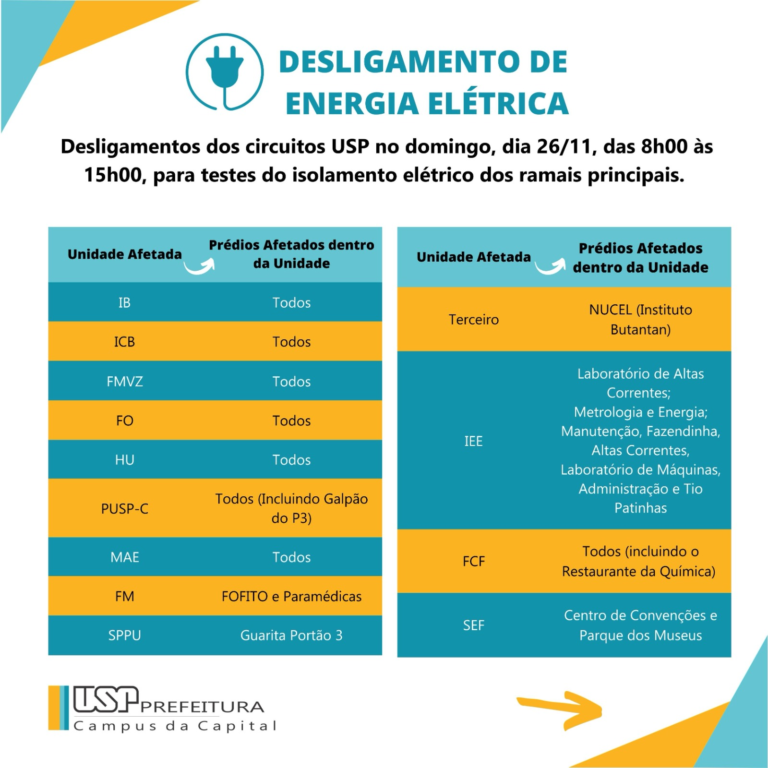 DESLIGAMENTO DE ENERGIA ELÉTRICA

Desligamentos dos circuitos USP no domingo, dia 26/11, das 8h00 às 15h00, para testes do isolamento elétrico dos ramais principais.

| Unidade Afetada | Prédios Afetados dentro da Unidade |
|---|---|
| IB | Todos |
| ICB | Todos |
| FMVZ | Todos |
| FO | Todos |
| HU | Todos |
| PUSP-C | Todos (Incluindo Galpão do P3) |
| MAE | Todos |
| FM | FOFITO e Paramédicas |
| SPPU | Guarita Portão 3 |

| Unidade Afetada | Prédios Afetados dentro da Unidade |
|---|---|
| Terceiro | NUCEL (Instituto Butantan) |
| IEE | Laboratório de Altas Correntes; Metrologia e Energia; Manutenção, Fazendinha, Altas Correntes, Laboratório de Máquinas, Administração e Tio Patinhas |
| FCF | Todos (incluindo o Restaurante da Química) |
| SEF | Centro de Convenções e Parque dos Museus |

USP PREFEITURA
Campus da Capital